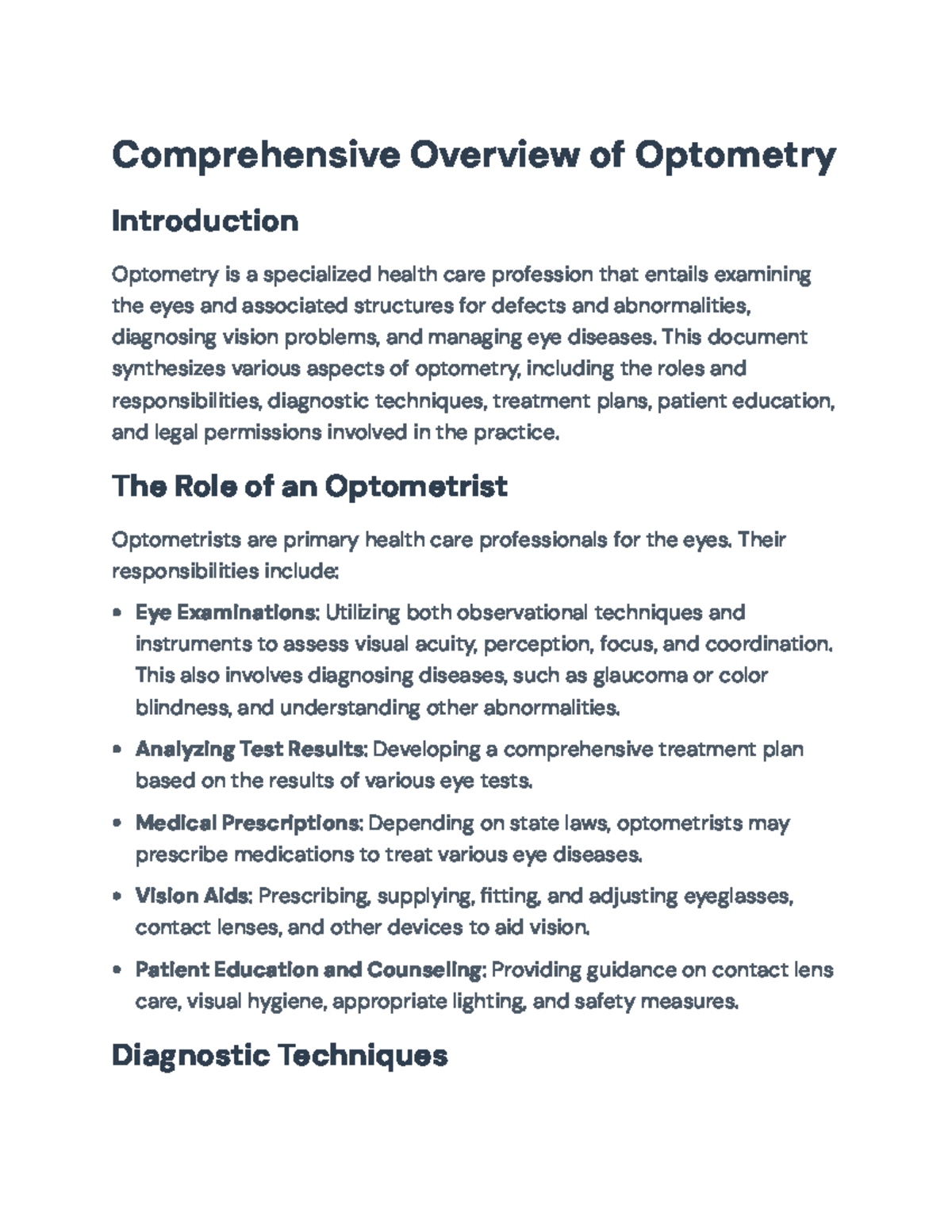 Comprehensive Overview of Optometry

Introduction

Optometry is a specialized health care profession that entails examining the eyes and associated structures for defects and abnormalities, diagnosing vision problems, and managing eye diseases. This document synthesizes various aspects of optometry, including the roles and responsibilities, diagnostic techniques, treatment plans, patient education, and legal permissions involved in the practice.

The Role of an Optometrist

Optometrists are primary health care professionals for the eyes. Their responsibilities include:

• Eye Examinations: Utilizing both observational techniques and instruments to assess visual acuity, perception, focus, and coordination. This also involves diagnosing diseases, such as glaucoma or color blindness, and understanding other abnormalities.

• Analyzing Test Results: Developing a comprehensive treatment plan based on the results of various eye tests.

• Medical Prescriptions: Depending on state laws, optometrists may prescribe medications to treat various eye diseases.

• Vision Aids: Prescribing, supplying, fitting, and adjusting eyeglasses, contact lenses, and other devices to aid vision.

• Patient Education and Counseling: Providing guidance on contact lens care, visual hygiene, appropriate lighting, and safety measures.

Diagnostic Techniques